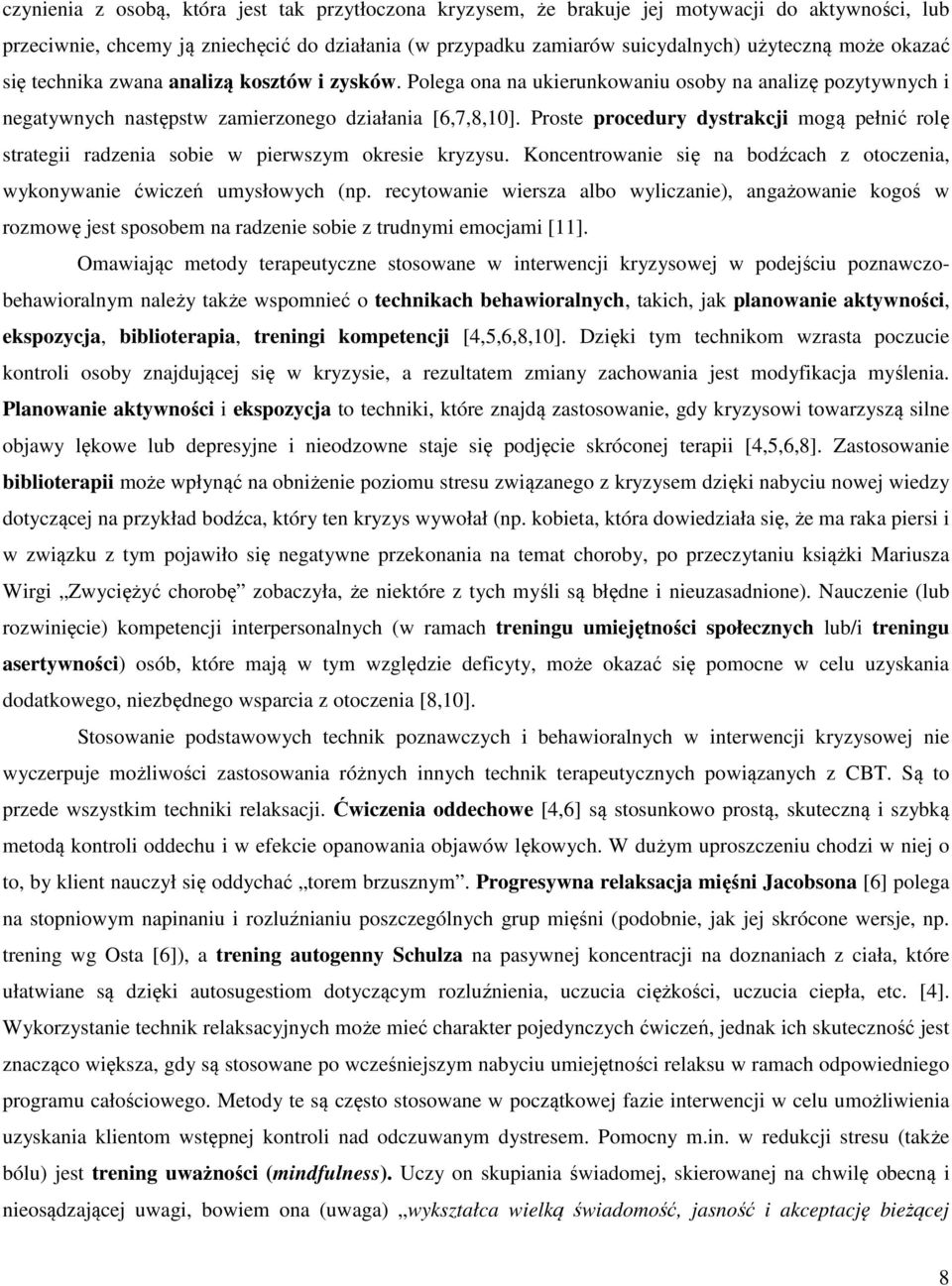 czynienia z osobą, która jest tak przytłoczona kryzysem, że brakuje jej motywacji do aktywności, lub przeciwnie, chcemy ją zniechęcić do działania (w przypadku zamiarów suicydalnych) użyteczną może okazać się technika zwana analizą kosztów i zysków. Polega ona na ukierunkowaniu osoby na analizę pozytywnych i negatywnych następstw zamierzonego działania [6,7,8,10]. Proste procedury dystrakcji mogą pełnić rolę strategii radzenia sobie w pierwszym okresie kryzysu. Koncentrowanie się na bodźcach z otoczenia, wykonywanie ćwiczeń umysłowych (np. recytowanie wiersza albo wyliczanie), angażowanie kogoś w rozmowę jest sposobem na radzenie sobie z trudnymi emocjami [11].

Omawiając metody terapeutyczne stosowane w interwencji kryzysowej w podejściu poznawczo-behawioralnym należy także wspomnieć o technikach behawioralnych, takich, jak planowanie aktywności, ekspozycja, biblioterapia, treningi kompetencji [4,5,6,8,10]. Dzięki tym technikom wzrasta poczucie kontroli osoby znajdującej się w kryzysie, a rezultatem zmiany zachowania jest modyfikacja myślenia. Planowanie aktywności i ekspozycja to techniki, które znajdą zastosowanie, gdy kryzysowi towarzyszą silne objawy lękowe lub depresyjne i nieodzowne staje się podjęcie skróconej terapii [4,5,6,8]. Zastosowanie biblioterapii może wpłynąć na obniżenie poziomu stresu związanego z kryzysem dzięki nabyciu nowej wiedzy dotyczącej na przykład bodźca, który ten kryzys wywołał (np. kobieta, która dowiedziała się, że ma raka piersi i w związku z tym pojawiło się negatywne przekonania na temat choroby, po przeczytaniu książki Mariusza Wirgi „Zwyciężyć chorobę” zobaczyła, że niektóre z tych myśli są błędne i nieuzasadnione). Nauczenie (lub rozwinięcie) kompetencji interpersonalnych (w ramach treningu umiejętności społecznych lub/i treningu asertywności) osób, które mają w tym względzie deficyty, może okazać się pomocne w celu uzyskania dodatkowego, niezbędnego wsparcia z otoczenia [8,10].

Stosowanie podstawowych technik poznawczych i behawioralnych w interwencji kryzysowej nie wyczerpuje możliwości zastosowania różnych innych technik terapeutycznych powiązanych z CBT. Są to przede wszystkim techniki relaksacji. Ćwiczenia oddechowe [4,6] są stosunkowo prostą, skuteczną i szybką metodą kontroli oddechu i w efekcie opanowania objawów lękowych. W dużym uproszczeniu chodzi w niej o to, by klient nauczył się oddychać „torem brzusznym”. Progresywna relaksacja mięśni Jacobsona [6] polega na stopniowym napinaniu i rozluźnianiu poszczególnych grup mięśni (podobnie, jak jej skrócone wersje, np. trening wg Osta [6]), a trening autogenny Schulza na pasywnej koncentracji na doznaniach z ciała, które ułatwiane są dzięki autosugestiom dotyczącym rozluźnienia, uczucia ciężkości, uczucia ciepła, etc. [4]. Wykorzystanie technik relaksacyjnych może mieć charakter pojedynczych ćwiczeń, jednak ich skuteczność jest znacząco większa, gdy są stosowane po wcześniejszym nabyciu umiejętności relaksu w ramach odpowiedniego programu całościowego. Metody te są często stosowane w początkowej fazie interwencji w celu umożliwienia uzyskania klientom wstępnej kontroli nad odczuwanym dystresem. Pomocny m.in. w redukcji stresu (także bólu) jest trening uważności (mindfulness). Uczy on skupiania świadomej, skierowanej na chwilę obecną i nieosądzającej uwagi, bowiem ona (uwaga) „wykształca wielką świadomość, jasność i akceptację bieżącej

8